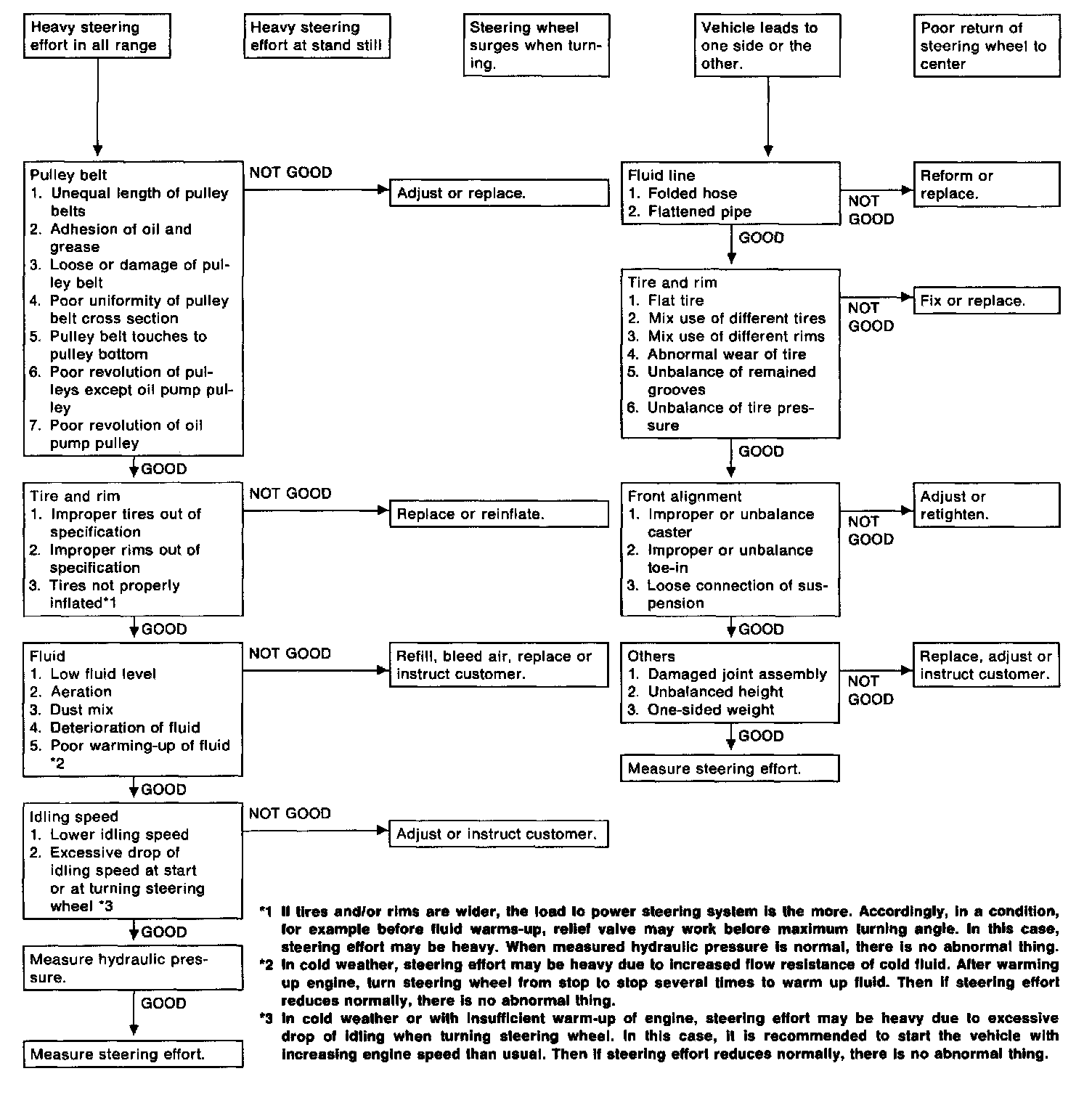 Heavy steering effort in all range

Heavy steering effort at stand still

Steering wheel surges when turning.

Vehicle leads to one side or the other.

Poor return of steering wheel to center

Pulley belt
1. Unequal length of pulley belts
2. Adhesion of oil and grease
3. Loose or damage of pulley belt
4. Poor uniformity of pulley belt cross section
5. Pulley belt touches to pulley bottom
6. Poor revolution of pulleys except oil pump pulley
7. Poor revolution of oil pump pulley

NOT GOOD

Adjust or replace.

GOOD

Tire and rim
1. Improper tires out of specification
2. Improper rims out of specification
3. Tires not properly inflated*1

NOT GOOD

Replace or reinflate.

GOOD

Fluid
1. Low fluid level
2. Aeration
3. Dust mix
4. Deterioration of fluid
5. Poor warming-up of fluid *2

NOT GOOD

Refill, bleed air, replace or instruct customer.

GOOD

Idling speed
1. Lower idling speed
2. Excessive drop of idling speed at start or at turning steering wheel *3

NOT GOOD

Adjust or instruct customer.

GOOD

Measure hydraulic pressure.

GOOD

Measure steering effort.

Fluid line
1. Folded hose
2. Flattened pipe

NOT GOOD

Reform or replace.

GOOD

Tire and rim
1. Flat tire
2. Mix use of different tires
3. Mix use of different rims
4. Abnormal wear of tire
5. Unbalance of remained grooves
6. Unbalance of tire pressure

NOT GOOD

Fix or replace.

GOOD

Front alignment
1. Improper or unbalance caster
2. Improper or unbalance toe-in
3. Loose connection of suspension

NOT GOOD

Adjust or retighten.

GOOD

Others
1. Damaged joint assembly
2. Unbalanced height
3. One-sided weight

NOT GOOD

Replace, adjust or instruct customer.

GOOD

Measure steering effort.

*1 If tires and/or rims are wider, the load to power steering system is the more. Accordingly, in a condition, for example before fluid warms-up, relief valve may work before maximum turning angle. In this case, steering effort may be heavy. When measured hydraulic pressure is normal, there is no abnormal thing.
*2 In cold weather, steering effort may be heavy due to increased flow resistance of cold fluid. After warming up engine, turn steering wheel from stop to stop several times to warm up fluid. Then if steering effort reduces normally, there is no abnormal thing.
*3 In cold weather or with insufficient warm-up of engine, steering effort may be heavy due to excessive drop of idling when turning steering wheel. In this case, it is recommended to start the vehicle with increasing engine speed than usual. Then if steering effort reduces normally, there is no abnormal thing.